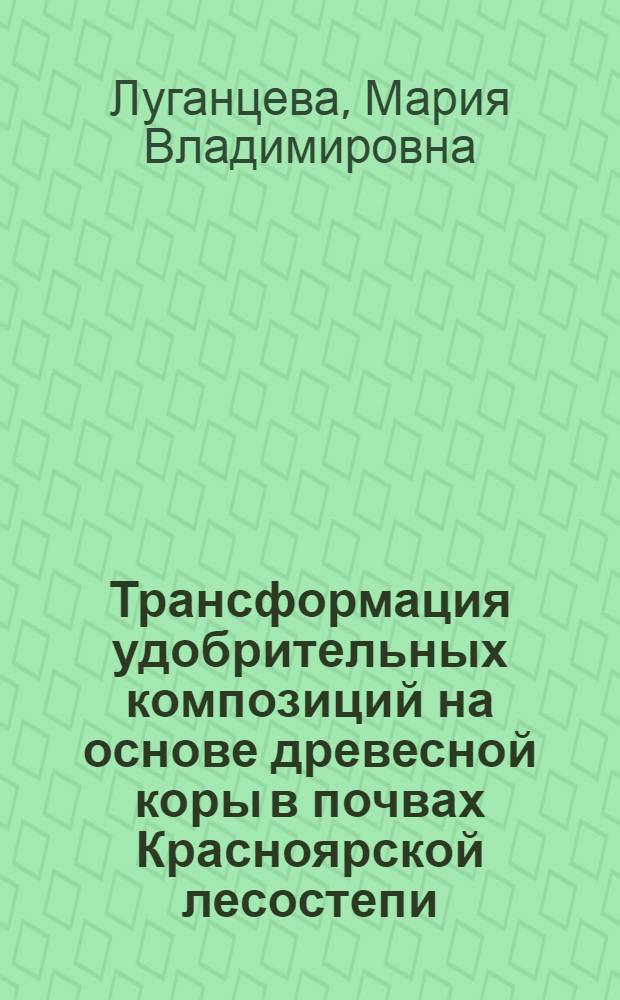 Луганцева, Мария Владимировна

Трансформация удобрительных композиций на основе древесной коры в почвах Красноярской лесостепи